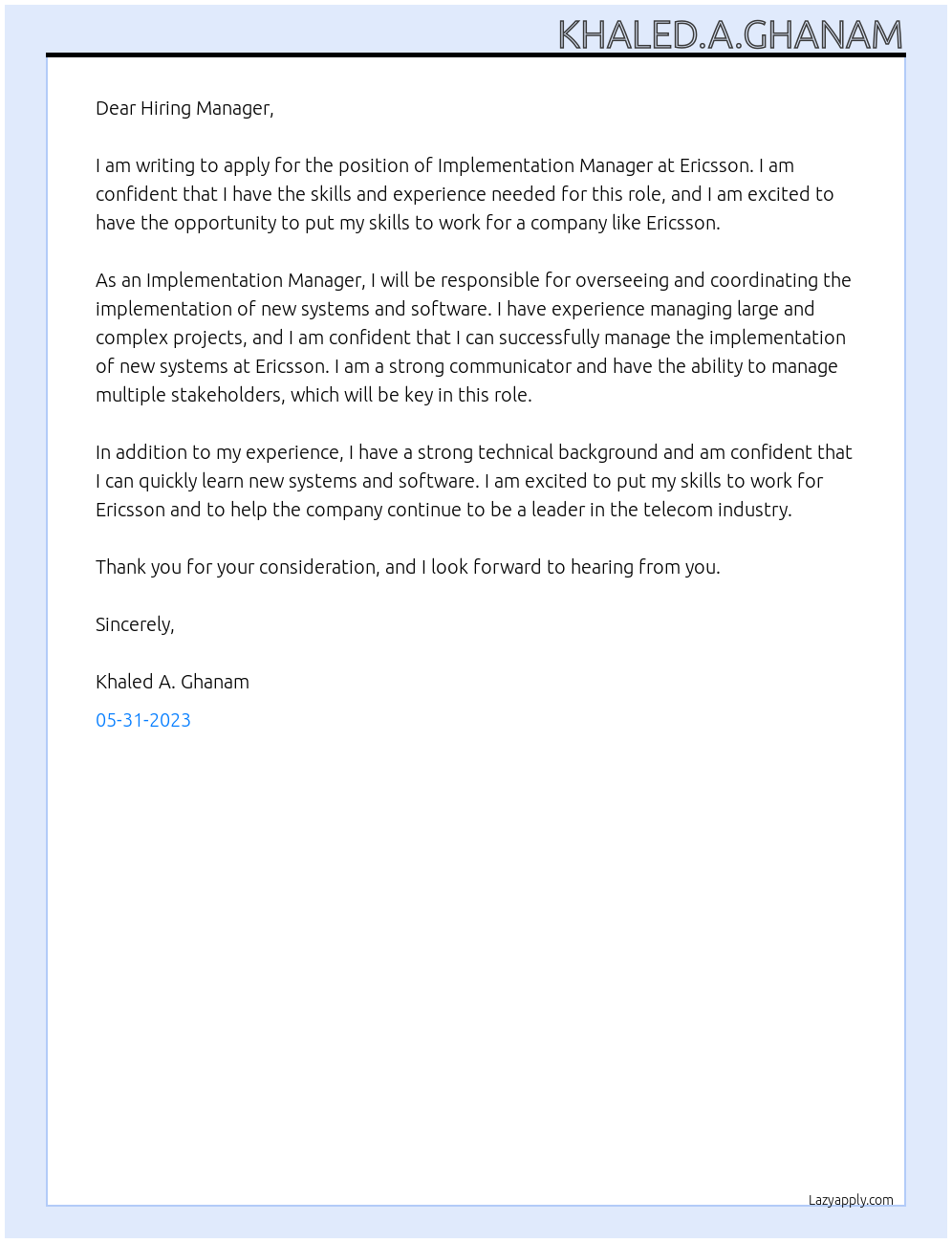 KHALED.A.GHANAM

Dear Hiring Manager,

I am writing to apply for the position of Implementation Manager at Ericsson. I am confident that I have the skills and experience needed for this role, and I am excited to have the opportunity to put my skills to work for a company like Ericsson.

As an Implementation Manager, I will be responsible for overseeing and coordinating the implementation of new systems and software. I have experience managing large and complex projects, and I am confident that I can successfully manage the implementation of new systems at Ericsson. I am a strong communicator and have the ability to manage multiple stakeholders, which will be key in this role.

In addition to my experience, I have a strong technical background and am confident that I can quickly learn new systems and software. I am excited to put my skills to work for Ericsson and to help the company continue to be a leader in the telecom industry.

Thank you for your consideration, and I look forward to hearing from you.

Sincerely,

Khaled A. Ghanam

05-31-2023

Lazyapply.com